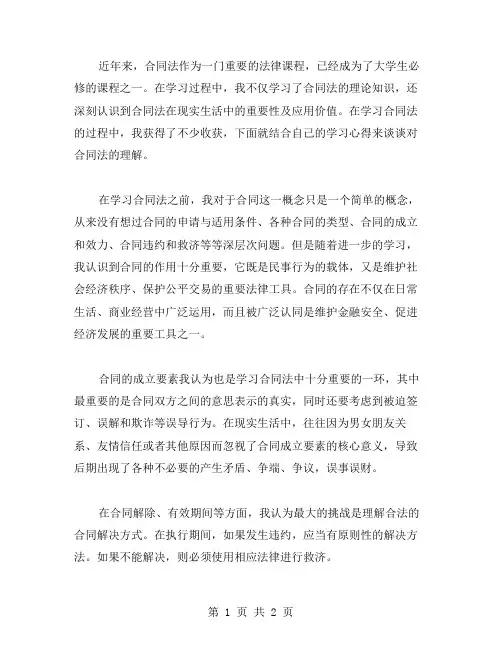 近年来，合同法作为一门重要的法律课程，已经成为了大学生必修的课程之一。在学习过程中，我不仅学习了合同法的理论知识，还深刻认识到合同法在现实生活中的重要性及应用价值。在学习合同法的过程中，我获得了不少收获，下面就结合自己的学习心得来谈谈对合同法的理解。

在学习合同法之前，我对于合同这一概念只是一个简单的概念，从来没有想过合同的申请与适用条件、各种合同的类型、合同的成立和效力、合同违约和救济等等深层次问题。但是随着进一步的学习，我认识到合同的作用十分重要，它既是民事行为的载体，又是维护社会经济秩序、保护公平交易的重要法律工具。合同的存在不仅在日常生活、商业经营中广泛运用，而且被广泛认同是维护金融安全、促进经济发展的重要工具之一。

合同的成立要素我认为也是学习合同法中十分重要的一环，其中最重要的是合同双方之间的意思表示的真实，同时还要考虑到被迫签订、误解和欺诈等误导行为。在现实生活中，往往因为男女朋友关系、友情信任或者其他原因而忽视了合同成立要素的核心意义，导致后期出现了各种不必要的产生矛盾、争端、争议，误事误财。

在合同解除、有效期间等方面，我认为最大的挑战是理解合法的合同解决方式。在执行期间，如果发生违约，应当有原则性的解决方法。如果不能解决，则必须使用相应法律进行救济。

第 1 页 共 2 页